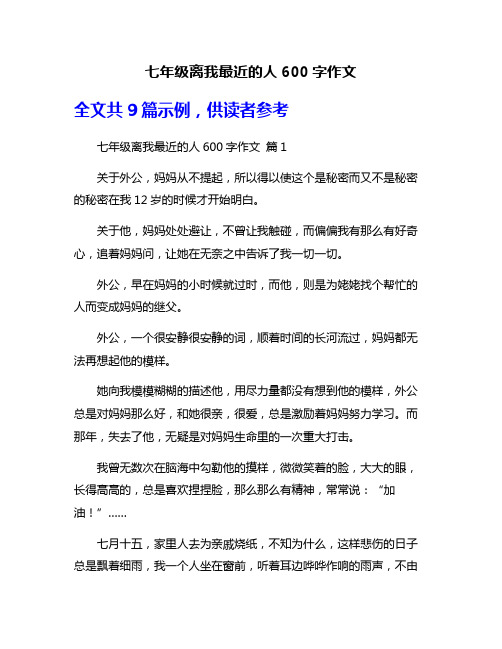 七年级离我最近的人 600 字作文

全文共 9 篇示例，供读者参考

七年级离我最近的人 600 字作文 篇 1

关于外公，妈妈从不提起，所以得以使这个是秘密而又不是秘密的秘密在我 12 岁的时候才开始明白。

关于他，妈妈处处避让，不曾让我触碰，而偏偏我有那么有好奇心，追着妈妈问，让她在无奈之中告诉了我一切一切。

外公，早在妈妈的小时候就过时，而他，则是为姥姥找个帮忙的人而变成妈妈的继父。

外公，一个很安静很安静的词，顺着时间的长河流过，妈妈都无法再想起他的模样。

她向我模模糊糊的描述他，用尽力量都没有想到他的模样，外公总是对妈妈那么好，和她很亲，很爱，总是激励着妈妈努力学习。而那年，失去了他，无疑是对妈妈生命里的一次重大打击。

我曾无数次在脑海中勾勒他的摸样，微微笑着的脸，大大的眼，长得高高的，总是喜欢捏捏脸，那么那么有精神，常常说：“加油！”……

七月十五，家里人去为亲戚烧纸，不知为什么，这样悲伤的日子总是飘着细雨，我一个人坐在窗前，听着耳边哗哗作响的雨声，不由